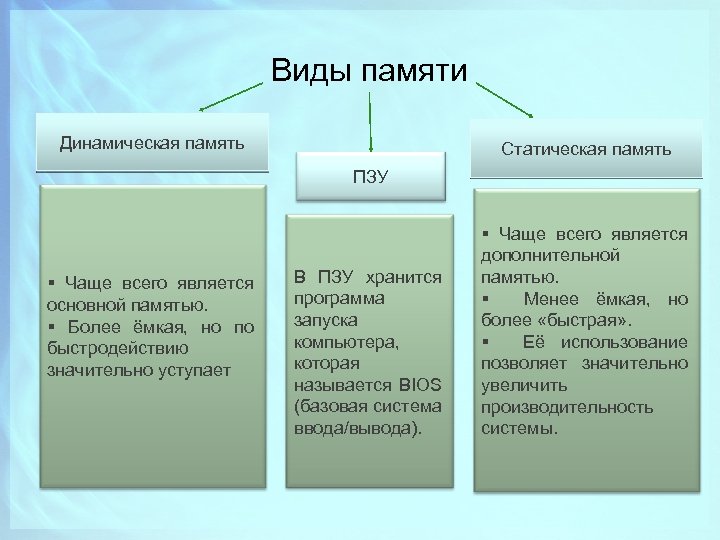 Виды памяти

Динамическая память

▪ Чаще всего является основной памятью.
▪ Более ёмкая, но по быстродействию значительно уступает

ПЗУ

В ПЗУ хранится программа запуска компьютера, которая называется BIOS (базовая система ввода/вывода).

Статическая память

▪ Чаще всего является дополнительной памятью.
▪ Менее ёмкая, но более «быстрая».
▪ Её использование позволяет значительно увеличить производительность системы.